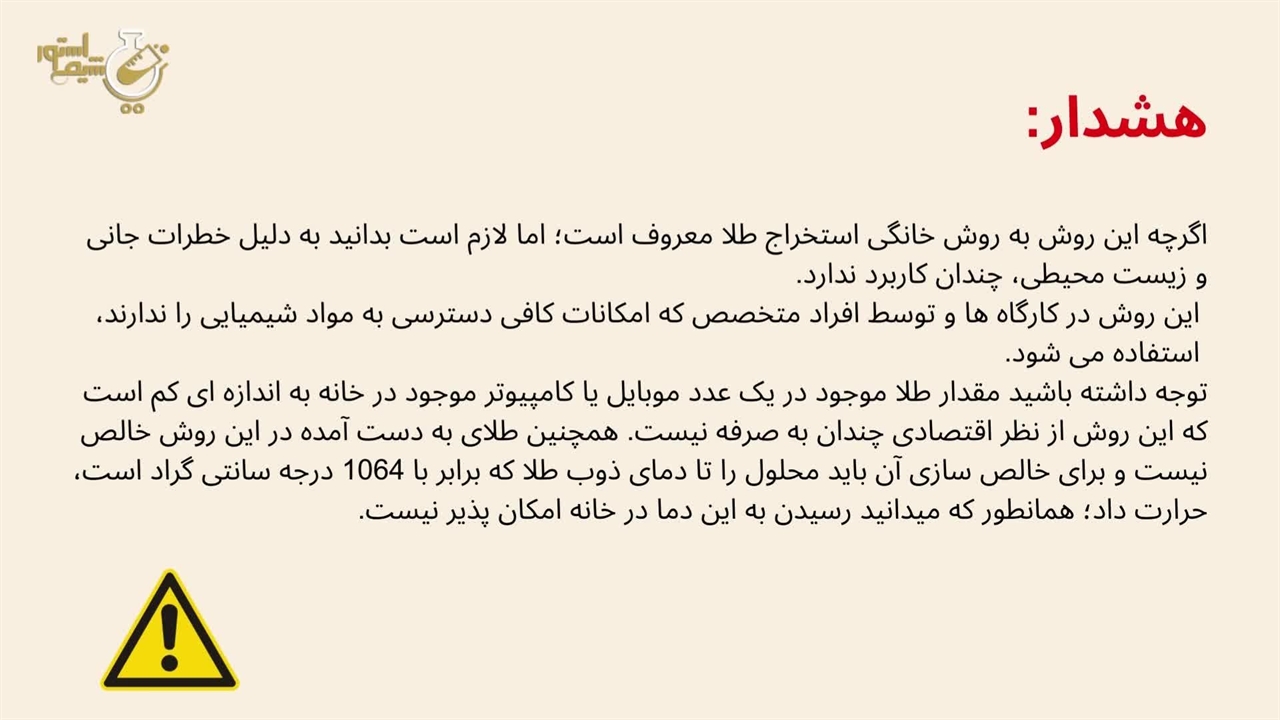 شیمی استور

هشدار:

اگرچه این روش به روش خانگی استخراج طلا معروف است؛ اما لازم است بدانید به دلیل خطرات جانی و زیست محیطی، چندان کاربرد ندارد.
این روش در کارگاه ها و توسط افراد متخصص که امکانات کافی دسترسی به مواد شیمیایی را ندارند، استفاده می شود.
توجه داشته باشید مقدار طلا موجود در یک عدد موبایل یا کامپیوتر موجود در خانه به اندازه ای کم است که این روش از نظر اقتصادی چندان به صرفه نیست. همچنین طلای به دست آمده در این روش خالص نیست و برای خالص سازی آن باید محلول را تا دمای ذوب طلا که برابر با 1064 درجه سانتی گراد است، حرارت داد؛ همانطور که میدانید رسیدن به این دما در خانه امکان پذیر نیست.